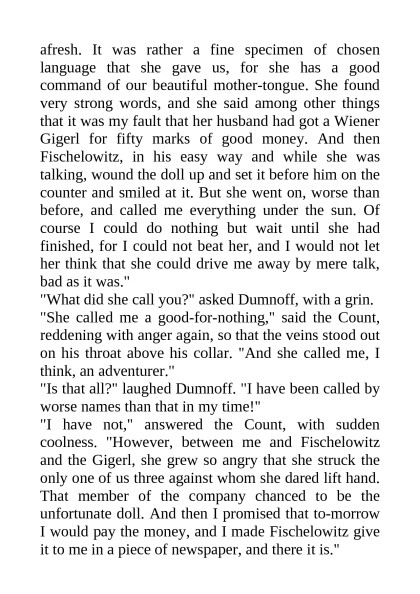 afresh. It was rather a fine specimen of chosen language that she gave us, for she has a good command of our beautiful mother-tongue. She found very strong words, and she said among other things that it was my fault that her husband had got a Wiener Gigerl for fifty marks of good money. And then Fischelowitz, in his easy way and while she was talking, wound the doll up and set it before him on the counter and smiled at it. But she went on, worse than before, and called me everything under the sun. Of course I could do nothing but wait until she had finished, for I could not beat her, and I would not let her think that she could drive me away by mere talk, bad as it was."
"What did she call you?" asked Dumnoff, with a grin.
"She called me a good-for-nothing," said the Count, reddening with anger again, so that the veins stood out on his throat above his collar. "And she called me, I think, an adventurer."
"Is that all?" laughed Dumnoff. "I have been called by worse names than that in my time!"
"I have not," answered the Count, with sudden coolness. "However, between me and Fischelowitz and the Gigerl, she grew so angry that she struck the only one of us three against whom she dared lift hand. That member of the company chanced to be the unfortunate doll. And then I promised that to-morrow I would pay the money, and I made Fischelowitz give it to me in a piece of newspaper, and there it is."